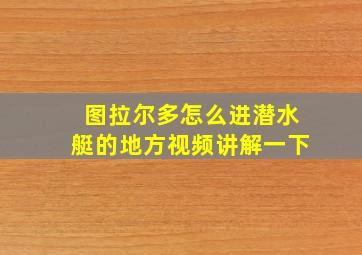 图拉尔多怎么进潜水艇的地方视频讲解一下